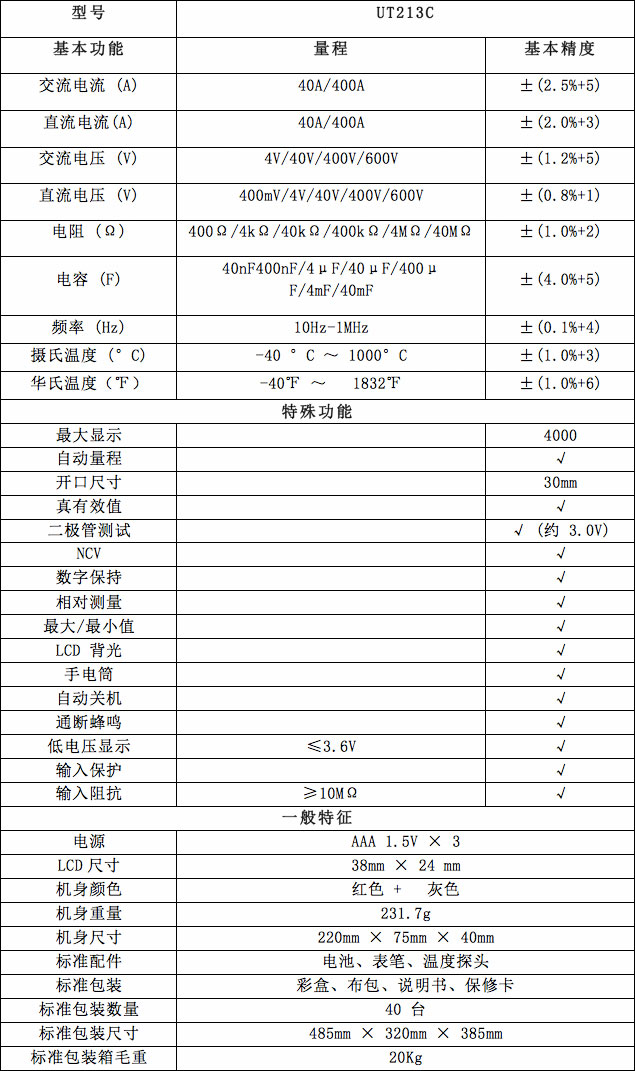 | 型号 | UT213C | |
|---|---|---|
| 基本功能 | 量程 | 基本精度 |
| 交流电流 (A) | 40A/400A | ±(2.5%+5) |
| 直流电流(A) | 40A/400A | ±(2.0%+3) |
| 交流电压 (V) | 4V/40V/400V/600V | ±(1.2%+5) |
| 直流电压 (V) | 400mV/4V/40V/400V/600V | ±(0.8%+1) |
| 电阻 (Ω) | 400Ω/4kΩ/40kΩ/400kΩ/4MΩ/40MΩ | ±(1.0%+2) |
| 电容 (F) | 40nF400nF/4μF/40μF/400μF/4mF/40mF | ±(4.0%+5) |
| 频率 (Hz) | 10Hz-1MHz | ±(0.1%+4) |
| 摄氏温度(°C) | -40 °C ～ 1000°C | ±(1.0%+3) |
| 华氏温度(℉) | -40℉ ～ 1832℉ | ±(1.0%+6) |
| 特殊功能 | | |
| 最大显示 | | 4000 |
| 自动量程 | | √ |
| 开口尺寸 | | 30mm |
| 真有效值 | | √ |
| 二极管测试 | | √ (约 3.0V) |
| NCV | | √ |
| 数字保持 | | √ |
| 相对测量 | | √ |
| 最大/最小值 | | √ |
| LCD 背光 | | √ |
| 手电筒 | | √ |
| 自动关机 | | √ |
| 通断蜂鸣 | | √ |
| 低电压显示 | ≤3.6V | √ |
| 输入保护 | | √ |
| 输入阻抗 | ≥10MΩ | √ |
| 一般特征 | | |
| 电源 | AAA 1.5V × 3 | |
| LCD 尺寸 | 38mm × 24 mm | |
| 机身颜色 | 红色 + 灰色 | |
| 机身重量 | 231.7g | |
| 机身尺寸 | 220mm × 75mm × 40mm | |
| 标准配件 | 电池、表笔、温度探头 | |
| 标准包装 | 彩盒、布包、说明书、保修卡 | |
| 标准包装数量 | 40 台 | |
| 标准包装尺寸 | 485mm × 320mm × 385mm | |
| 标准包装箱毛重 | 20Kg | |